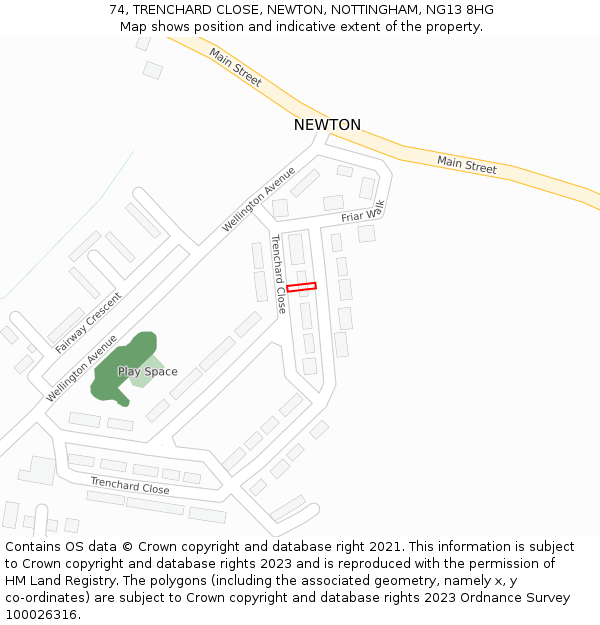 74, TRENCHARD CLOSE, NEWTON, NOTTINGHAM, NG13 8HG
Map shows position and indicative extent of the property.

Main Street
NEWTON
Main Street
Wellington Avenue
Friar Walk
Trenchard Close
Fairway Crescent
Wellington Avenue
Play Space
Trenchard Close

Contains OS data © Crown copyright and database right 2021. This information is subject to Crown copyright and database rights 2023 and is reproduced with the permission of HM Land Registry. The polygons (including the associated geometry, namely x, y co-ordinates) are subject to Crown copyright and database rights 2023 Ordnance Survey 100026316.